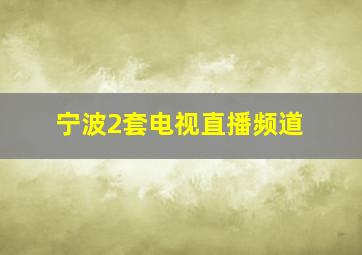 宁波2套电视直播频道